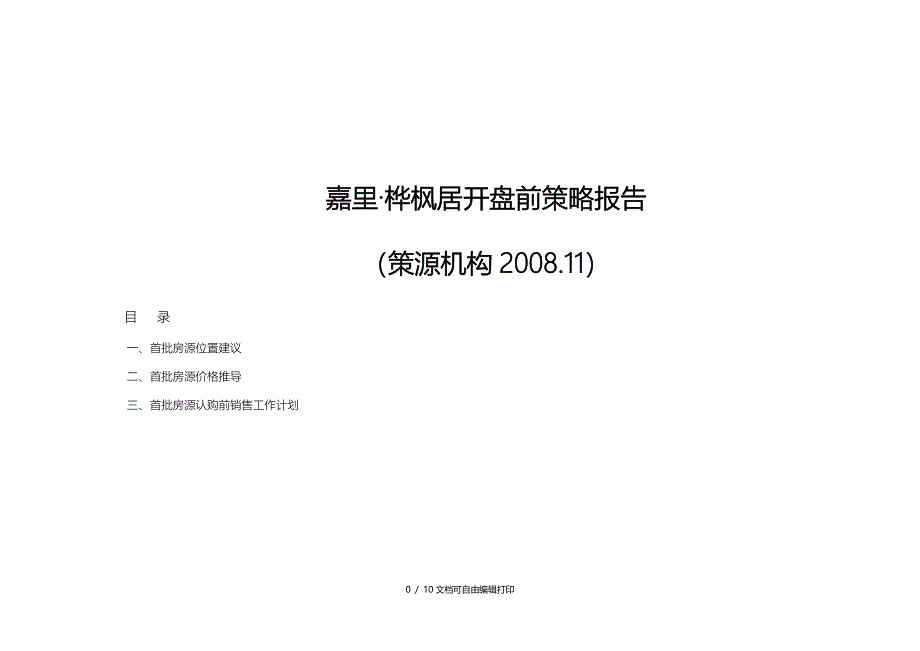 嘉里·桦枫居开盘前策略报告

(策源机构 2008.11)

目　录

一、首批房源位置建议

二、首批房源价格推导

三、首批房源认购前销售工作计划

0 / 10 文档可自由编辑打印